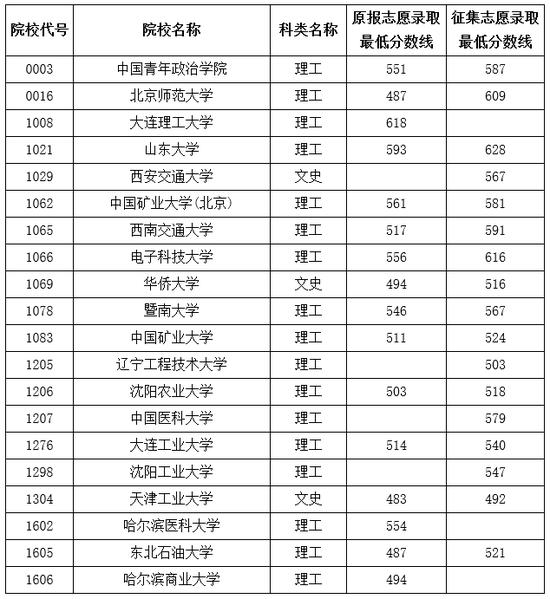 | 院校代号 | 院校名称 | 科类名称 | 原报志愿录取最低分数线 | 征集志愿录取最低分数线 |
|---|---|---|---|---|
| 0003 | 中国青年政治学院 | 理工 | 551 | 587 |
| 0016 | 北京师范大学 | 理工 | 487 | 609 |
| 1008 | 大连理工大学 | 理工 | 618 | |
| 1021 | 山东大学 | 理工 | 593 | 628 |
| 1029 | 西安交通大学 | 文史 | | 567 |
| 1062 | 中国矿业大学(北京) | 理工 | 561 | 581 |
| 1065 | 西南交通大学 | 理工 | 517 | 591 |
| 1066 | 电子科技大学 | 理工 | 556 | 616 |
| 1069 | 华侨大学 | 文史 | 494 | 516 |
| 1078 | 暨南大学 | 理工 | 546 | 567 |
| 1083 | 中国矿业大学 | 理工 | 511 | 524 |
| 1205 | 辽宁工程技术大学 | 理工 | | 503 |
| 1206 | 沈阳农业大学 | 理工 | 503 | 518 |
| 1207 | 中国医科大学 | 理工 | | 579 |
| 1276 | 大连工业大学 | 理工 | 514 | 540 |
| 1298 | 沈阳工业大学 | 理工 | | 547 |
| 1304 | 天津工业大学 | 文史 | 483 | 492 |
| 1602 | 哈尔滨医科大学 | 理工 | 554 | |
| 1605 | 东北石油大学 | 理工 | 487 | 521 |
| 1606 | 哈尔滨商业大学 | 理工 | 494 | |